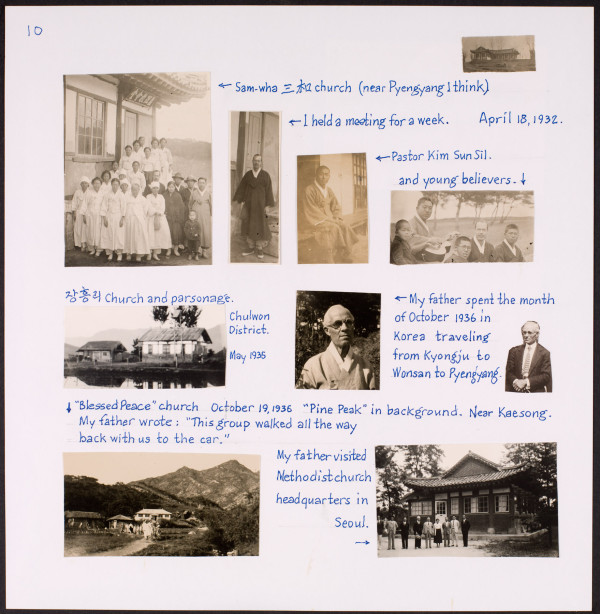 10

← Sam-wha 三和 church (near Pyengyang I think)

← I held a meeting for a week. April 18, 1932.

← Pastor Kim Sun Sil. and young believers. ↓

장흥리 Church and parsonage.

Chulwon District.

May 1935

← My father spent the month of October 1936 in Korea traveling from Kyongju to Wonsan to Pyengyang.

↓ "Blessed Peace" church October 19, 1936 "Pine Peak" in background. Near Kaesong. My father wrote: "This group walked all the way back with us to the car."

My father visited Methodist church headquarters in Seoul. →